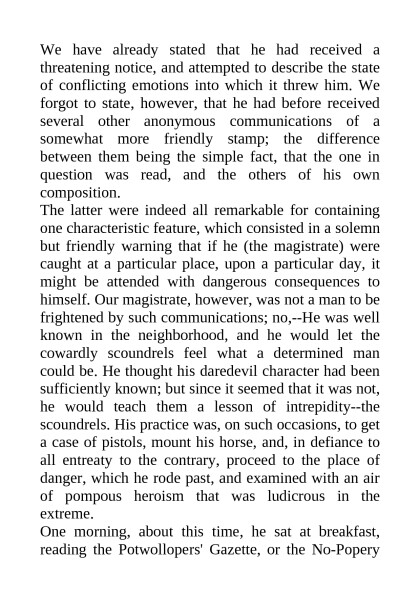 We have already stated that he had received a threatening notice, and attempted to describe the state of conflicting emotions into which it threw him. We forgot to state, however, that he had before received several other anonymous communications of a somewhat more friendly stamp; the difference between them being the simple fact, that the one in question was read, and the others of his own composition.
The latter were indeed all remarkable for containing one characteristic feature, which consisted in a solemn but friendly warning that if he (the magistrate) were caught at a particular place, upon a particular day, it might be attended with dangerous consequences to himself. Our magistrate, however, was not a man to be frightened by such communications; no,--He was well known in the neighborhood, and he would let the cowardly scoundrels feel what a determined man could be. He thought his daredevil character had been sufficiently known; but since it seemed that it was not, he would teach them a lesson of intrepidity--the scoundrels. His practice was, on such occasions, to get a case of pistols, mount his horse, and, in defiance to all entreaty to the contrary, proceed to the place of danger, which he rode past, and examined with an air of pompous heroism that was ludicrous in the extreme.
One morning, about this time, he sat at breakfast, reading the Potwollopers' Gazette, or the No-Popery